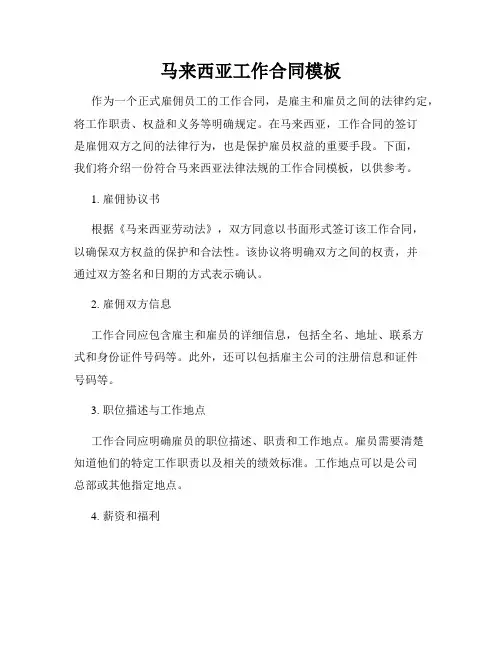 马来西亚工作合同模板

作为一个正式雇佣员工的工作合同，是雇主和雇员之间的法律约定，将工作职责、权益和义务等明确规定。在马来西亚，工作合同的签订是雇佣双方之间的法律行为，也是保护雇员权益的重要手段。下面，我们将介绍一份符合马来西亚法律法规的工作合同模板，以供参考。

1. 雇佣协议书

根据《马来西亚劳动法》，双方同意以书面形式签订该工作合同，以确保双方权益的保护和合法性。该协议将明确双方之间的权责，并通过双方签名和日期的方式表示确认。

2. 雇佣双方信息

工作合同应包含雇主和雇员的详细信息，包括全名、地址、联系方式和身份证件号码等。此外，还可以包括雇主公司的注册信息和证件号码等。

3. 职位描述与工作地点

工作合同应明确雇员的职位描述、职责和工作地点。雇员需要清楚知道他们的特定工作职责以及相关的绩效标准。工作地点可以是公司总部或其他指定地点。

4. 薪资和福利